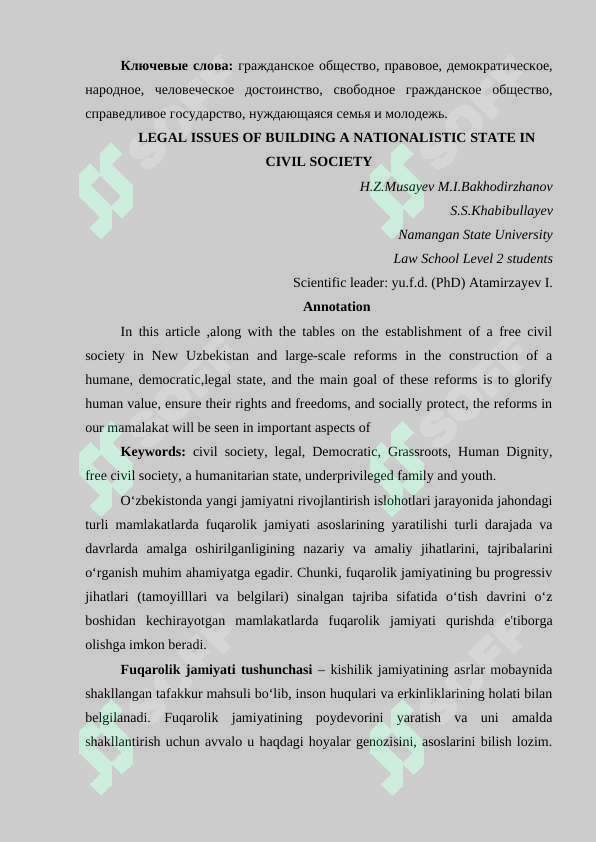 Ключевые слова: гражданское общество, правовое, демократическое, народное, человеческое достоинство, свободное гражданское общество, справедливое государство, нуждающаяся семья и молодежь.

LEGAL ISSUES OF BUILDING A NATIONALISTIC STATE IN CIVIL SOCIETY

H.Z.Musayev M.I.Bakhodirzhanov
S.S.Khabibullayev
Namangan State University
Law School Level 2 students
Scientific leader: yu.f.d. (PhD) Atamirzayev I.

Annotation

In this article ,along with the tables on the establishment of a free civil society in New Uzbekistan and large-scale reforms in the construction of a humane, democratic,legal state, and the main goal of these reforms is to glorify human value, ensure their rights and freedoms, and socially protect, the reforms in our mamalakat will be seen in important aspects of

Keywords: civil society, legal, Democratic, Grassroots, Human Dignity, free civil society, a humanitarian state, underprivileged family and youth.

O'zbekistonda yangi jamiyatni rivojlantirish islohotlari jarayonida jahondagi turli mamlakatlarda fuqarolik jamiyati asoslarining yaratilishi turli darajada va davrlarda amalga oshirilganligining nazariy va amaliy jihatlarini, tajribalarini o'rganish muhim ahamiyatga egadir. Chunki, fuqarolik jamiyatining bu progressiv jihatlari (tamoyilllari va belgilari) sinalgan tajriba sifatida o'tish davrini o'z boshidan kechirayotgan mamlakatlarda fuqarolik jamiyati qurishda e'tiborga olishga imkon beradi.

Fuqarolik jamiyati tushunchasi – kishilik jamiyatining asrlar mobaynida shakllangan tafakkur mahsuli bo'lib, inson huqulari va erkinliklarining holati bilan belgilanadi. Fuqarolik jamiyatining poydevorini yaratish va uni amalda shakllantirish uchun avvalo u haqdagi hoyalar genozisini, asoslarini bilish lozim.